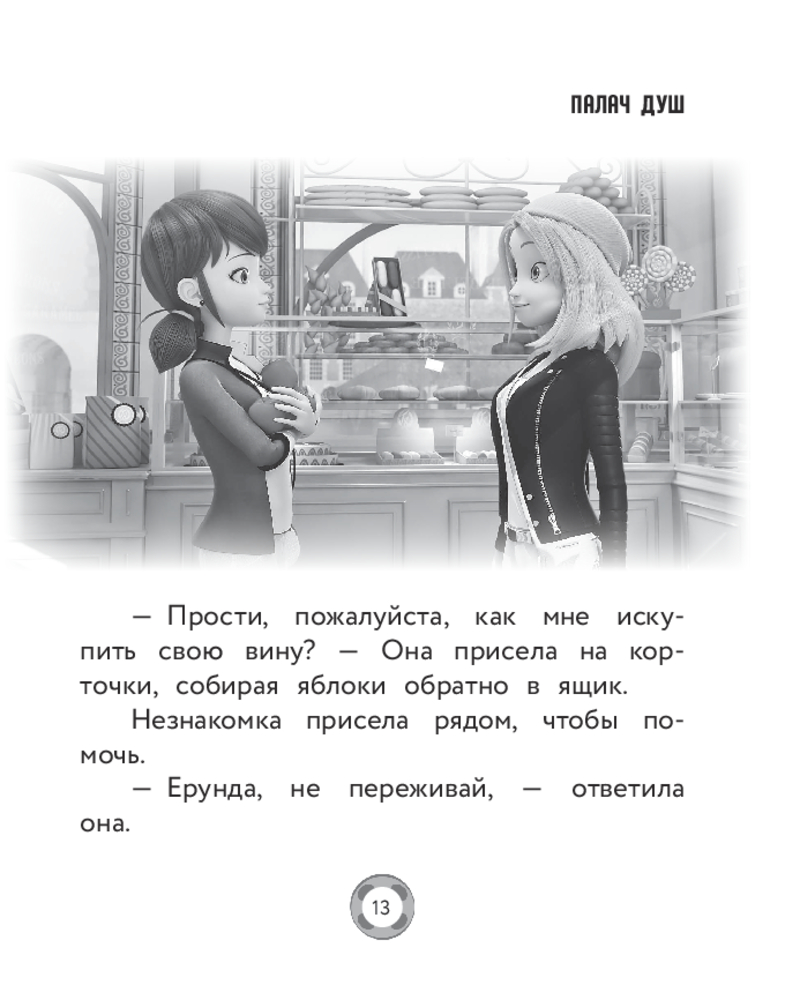 ПАЛАЧ ДУШ

— Прости, пожалуйста, как мне искупить свою вину? — Она присела на корточки, собирая яблоки обратно в ящик.

Незнакомка присела рядом, чтобы помочь.

— Ерунда, не переживай, — ответила она.

13